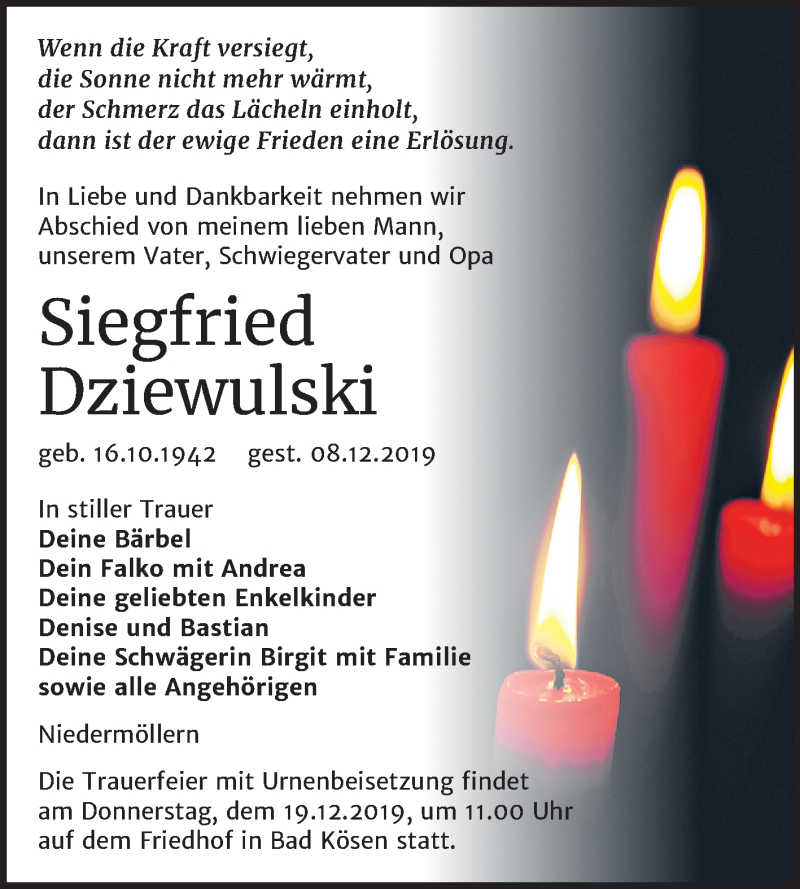 Wenn die Kraft versiegt,
die Sonne nicht mehr wärmt,
der Schmerz das Lächeln einholt,
dann ist der ewige Frieden eine Erlösung.

In Liebe und Dankbarkeit nehmen wir Abschied von meinem lieben Mann, unserem Vater, Schwiegervater und Opa

Siegfried
Dziewulski

geb. 16.10.1942 gest. 08.12.2019

In stiller Trauer
Deine Bärbel
Dein Falko mit Andrea
Deine geliebten Enkelkinder
Denise und Bastian
Deine Schwägerin Birgit mit Familie
sowie alle Angehörigen

Niedermöllern

Die Trauerfeier mit Urnenbeisetzung findet am Donnerstag, dem 19.12.2019, um 11.00 Uhr auf dem Friedhof in Bad Kösen statt.